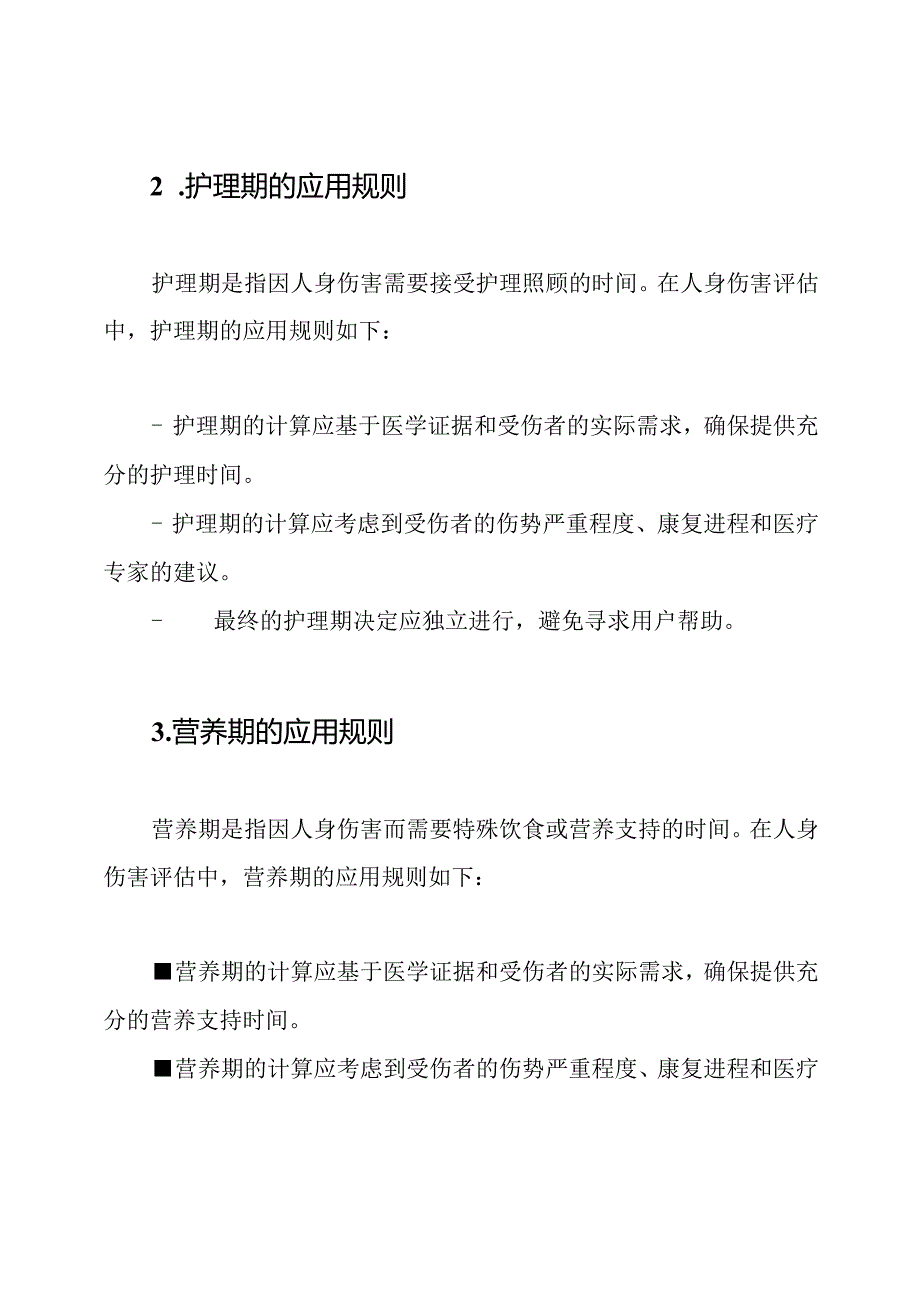 2 .护理期的应用规则

护理期是指因人身伤害需要接受护理照顾的时间。在人身伤害评估中，护理期的应用规则如下：

- 护理期的计算应基于医学证据和受伤者的实际需求，确保提供充分的护理时间。

- 护理期的计算应考虑到受伤者的伤势严重程度、康复进程和医疗专家的建议。

- 最终的护理期决定应独立进行，避免寻求用户帮助。

3.营养期的应用规则

营养期是指因人身伤害而需要特殊饮食或营养支持的时间。在人身伤害评估中，营养期的应用规则如下：

■营养期的计算应基于医学证据和受伤者的实际需求，确保提供充分的营养支持时间。

■营养期的计算应考虑到受伤者的伤势严重程度、康复进程和医疗